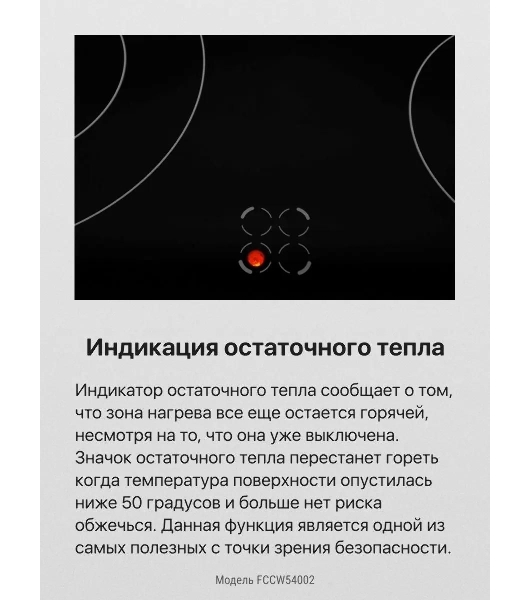 Индикация остаточного тепла

Индикатор остаточного тепла сообщает о том, что зона нагрева все еще остается горячей, несмотря на то, что она уже выключена. Значок остаточного тепла перестанет гореть когда температура поверхности опустилась ниже 50 градусов и больше нет риска обжечься. Данная функция является одной из самых полезных с точки зрения безопасности.

Модель FCCW54002